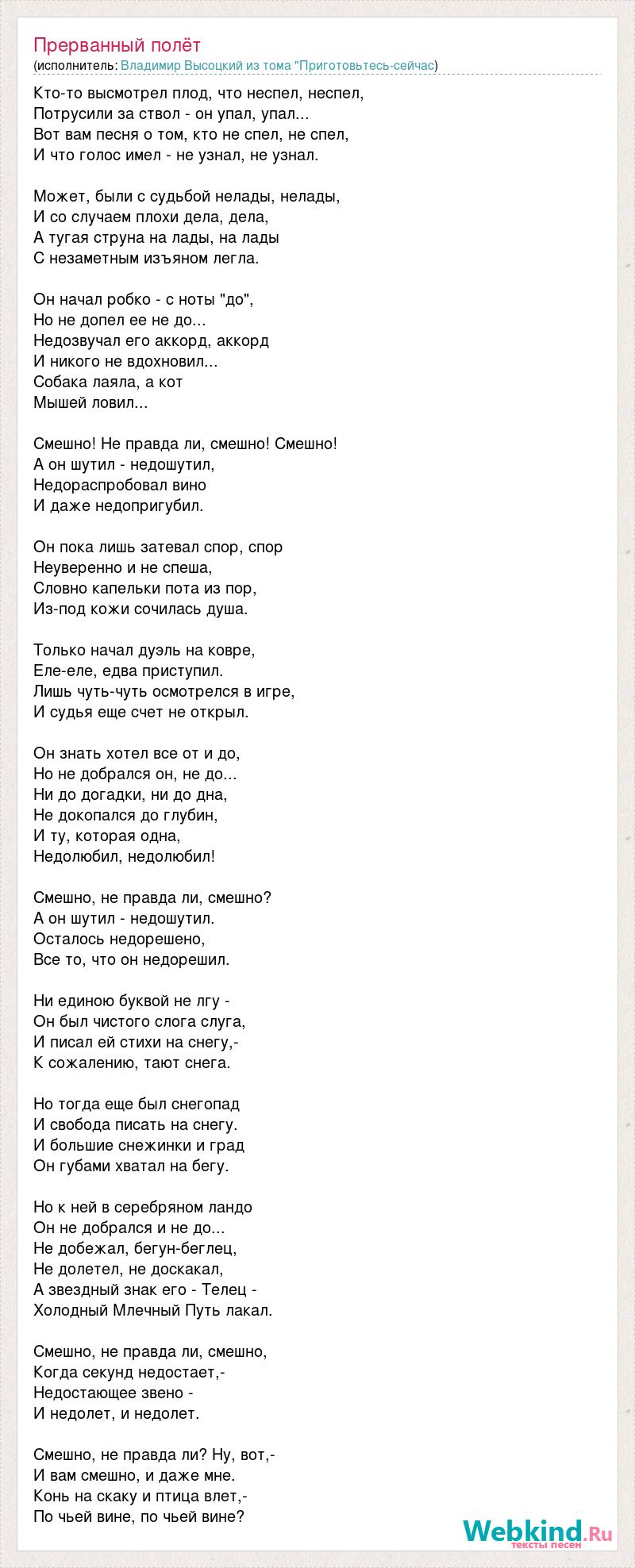 Прерванный полёт
(исполнитель: Владимир Высоцкий из тома "Приготовьтесь-сейчас)

Кто-то высмотрел плод, что неспел, неспел,
Потрусили за ствол - он упал, упал...
Вот вам песня о том, кто не спел, не спел,
И что голос имел - не узнал, не узнал.

Может, были с судьбой нелады, нелады,
И со случаем плохи дела, дела,
А тугая струна на лады, на лады
С незаметным изъяном легла.

Он начал робко - с ноты "до",
Но не допел ее не до...
Недозвучал его аккорд, аккорд
И никого не вдохновил...
Собака лаяла, а кот
Мышей ловил...

Смешно! Не правда ли, смешно! Смешно!
А он шутил - недошутил,
Недораспробовал вино
И даже недопригубил.

Он пока лишь затевал спор, спор
Неуверенно и не спеша,
Словно капельки пота из пор,
Из-под кожи сочилась душа.

Только начал дуэль на ковре,
Еле-еле, едва приступил.
Лишь чуть-чуть осмотрелся в игре,
И судья еще счет не открыл.

Он знать хотел все от и до,
Но не добрался он, не до...
Ни до догадки, ни до дна,
Не докопался до глубин,
И ту, которая одна,
Недолюбил, недолюбил!

Смешно, не правда ли, смешно?
А он шутил - недошутил.
Осталось недорешено,
Все то, что он недорешил.

Ни единою буквой не лгу -
Он был чистого слога слуга,
И писал ей стихи на снегу,-
К сожалению, тают снега.

Но тогда еще был снегопад
И свобода писать на снегу.
И большие снежинки и град
Он губами хватал на бегу.

Но к ней в серебряном ландо
Он не добрался и не до...
Не добежал, бегун-беглец,
Не долетел, не доскакал,
А звездный знак его - Телец -
Холодный Млечный Путь лакал.

Смешно, не правда ли, смешно,
Когда секунд недостает,-
Недостающее звено -
И недолет, и недолет.

Смешно, не правда ли? Ну, вот,-
И вам смешно, и даже мне.
Конь на скаку и птица влет,-
По чьей вине, по чьей вине?

Webkind.Ru
тексты песен